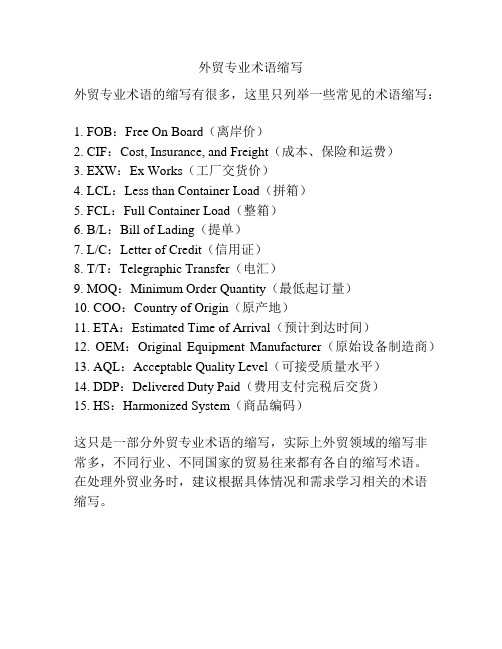 外贸专业术语缩写

外贸专业术语的缩写有很多，这里只列举一些常见的术语缩写：

1. FOB：Free On Board（离岸价）
2. CIF：Cost, Insurance, and Freight（成本、保险和运费）
3. EXW：Ex Works（工厂交货价）
4. LCL：Less than Container Load（拼箱）
5. FCL：Full Container Load（整箱）
6. B/L：Bill of Lading（提单）
7. L/C：Letter of Credit（信用证）
8. T/T：Telegraphic Transfer（电汇）
9. MOQ：Minimum Order Quantity（最低起订量）
10. COO：Country of Origin（原产地）
11. ETA：Estimated Time of Arrival（预计到达时间）
12. OEM：Original Equipment Manufacturer（原始设备制造商）
13. AQL：Acceptable Quality Level（可接受质量水平）
14. DDP：Delivered Duty Paid（费用支付完税后交货）
15. HS：Harmonized System（商品编码）

这只是一部分外贸专业术语的缩写，实际上外贸领域的缩写非常多，不同行业、不同国家的贸易往来都有各自的缩写术语。在处理外贸业务时，建议根据具体情况和需求学习相关的术语缩写。